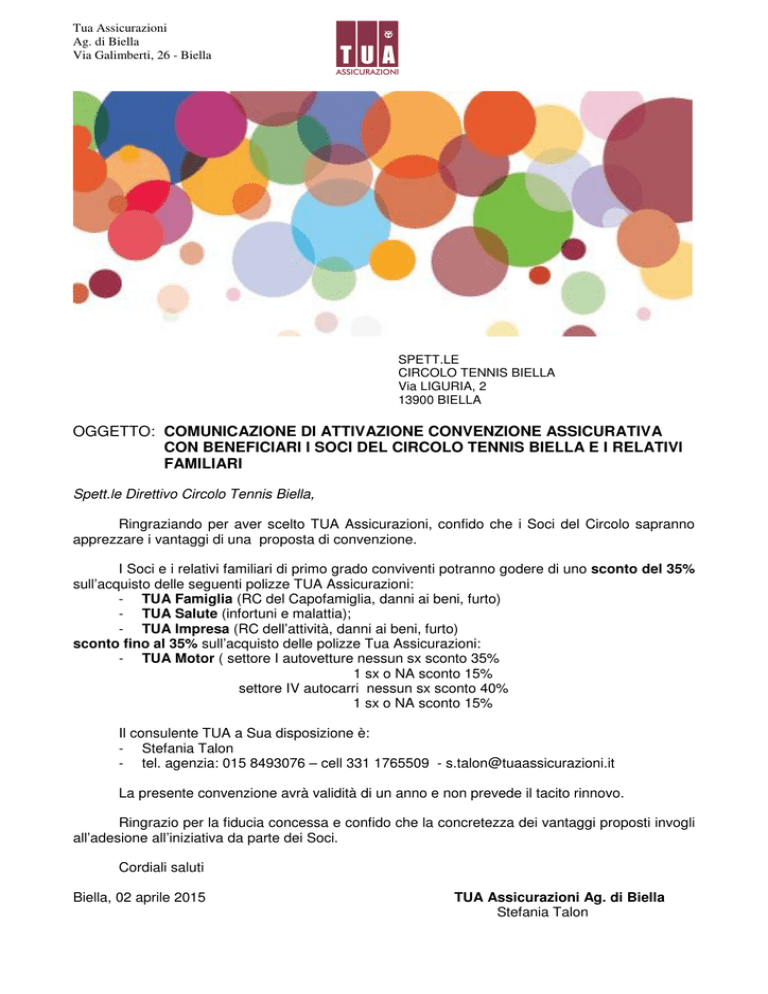 Tua Assicurazioni
Ag. di Biella
Via Galimberti, 26 - Biella

TUA
ASSICURAZIONI

SPETT.LE
CIRCOLO TENNIS BIELLA
Via LIGURIA, 2
13900 BIELLA

OGGETTO: COMUNICAZIONE DI ATTIVAZIONE CONVENZIONE ASSICURATIVA CON BENEFICIARI I SOCI DEL CIRCOLO TENNIS BIELLA E I RELATIVI FAMILIARI

Spett.le Direttivo Circolo Tennis Biella,

Ringraziando per aver scelto TUA Assicurazioni, confido che i Soci del Circolo sapranno apprezzare i vantaggi di una proposta di convenzione.

I Soci e i relativi familiari di primo grado conviventi potranno godere di uno sconto del 35% sull'acquisto delle seguenti polizze TUA Assicurazioni:
- TUA Famiglia (RC del Capofamiglia, danni ai beni, furto)
- TUA Salute (infortuni e malattia);
- TUA Impresa (RC dell'attività, danni ai beni, furto)
sconto fino al 35% sull'acquisto delle polizze Tua Assicurazioni:
- TUA Motor ( settore I autovetture nessun sx sconto 35%
1 sx o NA sconto 15%
settore IV autocarri nessun sx sconto 40%
1 sx o NA sconto 15%

Il consulente TUA a Sua disposizione è:
- Stefania Talon
- tel. agenzia: 015 8493076 – cell 331 1765509 - s.talon@tuaassicurazioni.it

La presente convenzione avrà validità di un anno e non prevede il tacito rinnovo.

Ringrazio per la fiducia concessa e confido che la concretezza dei vantaggi proposti invogli all'adesione all'iniziativa da parte dei Soci.

Cordiali saluti

Biella, 02 aprile 2015

TUA Assicurazioni Ag. di Biella
Stefania Talon